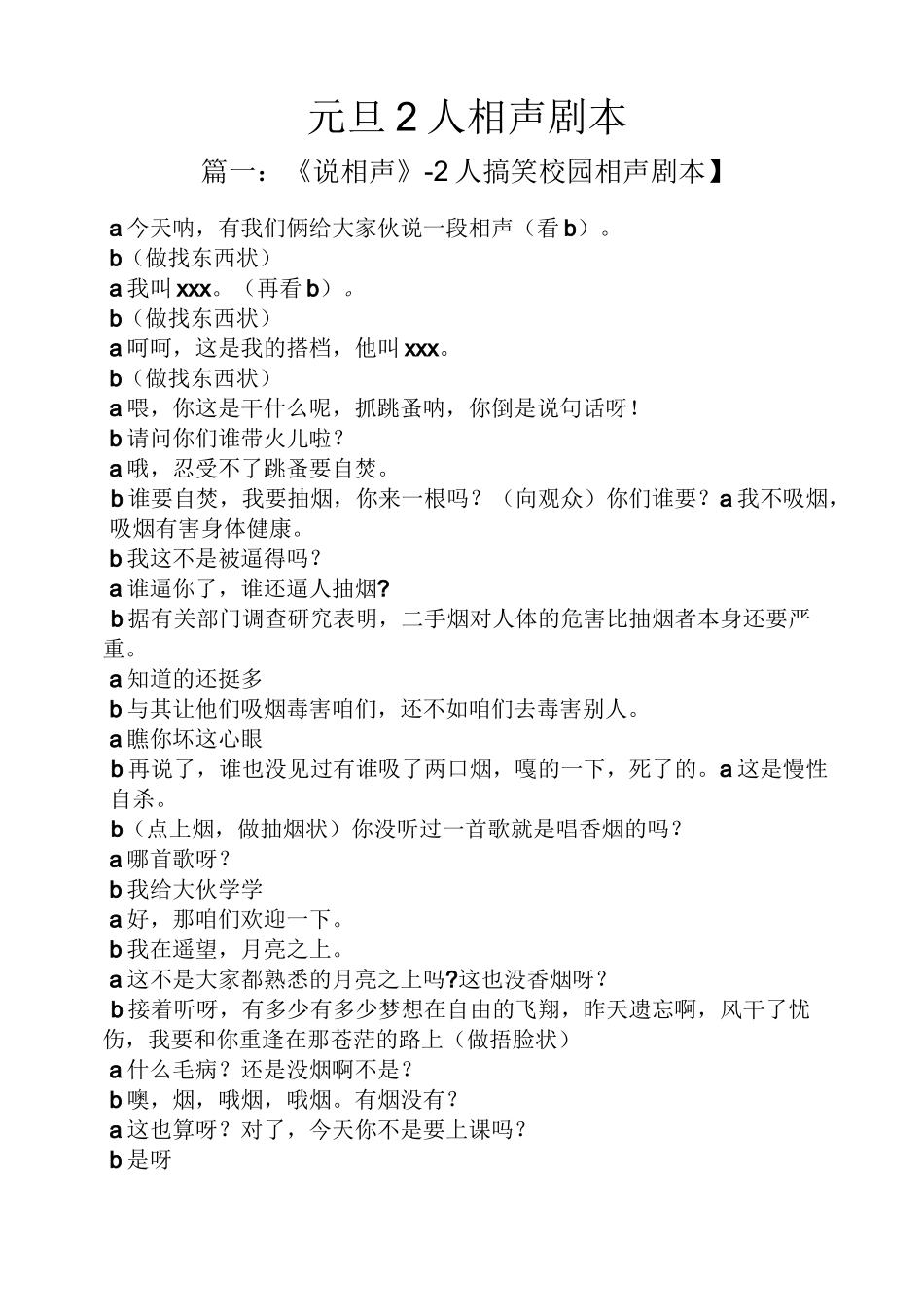 元旦2人相声剧本

篇一：《说相声》-2人搞笑校园相声剧本】

a今天呐，有我们俩给大家伙说一段相声（看b）。
b（做找东西状）
a我叫xxx。（再看b）。
b（做找东西状）
a呵呵，这是我的搭档，他叫xxx。
b（做找东西状）
a喂，你这是干什么呢，抓跳蚤呐，你倒是说句话呀！
b请问你们谁带火儿啦？
a哦，忍受不了跳蚤要自焚。
b谁要自焚，我要抽烟，你来一根吗？（向观众）你们谁要？a我不吸烟，吸烟有害身体健康。
b我这不是被逼得吗？
a谁逼你了，谁还逼人抽烟?
b据有关部门调查研究表明，二手烟对人体的危害比抽烟者本身还要严重。
a知道的还挺多
b与其让他们吸烟毒害咱们，还不如咱们去毒害别人。
a瞧你坏这心眼
b再说了，谁也没见过有谁吸了两口烟，嘎的一下，死了的。a这是慢性自杀。
b（点上烟，做抽烟状）你没听过一首歌就是唱香烟的吗？
a哪首歌呀？
b我给大伙学学
a好，那咱们欢迎一下。
b我在遥望，月亮之上。
a这不是大家都熟悉的月亮之上吗?这也没香烟呀？
b接着听呀，有多少有多少梦想在自由的飞翔，昨天遗忘啊，风干了忧伤，我要和你重逢在那苍茫的路上（做捂脸状）
a什么毛病？还是没烟啊不是？
b噢，烟，哦烟，哦烟。有烟没有？
a这也算呀？对了，今天你不是要上课吗？
b是呀